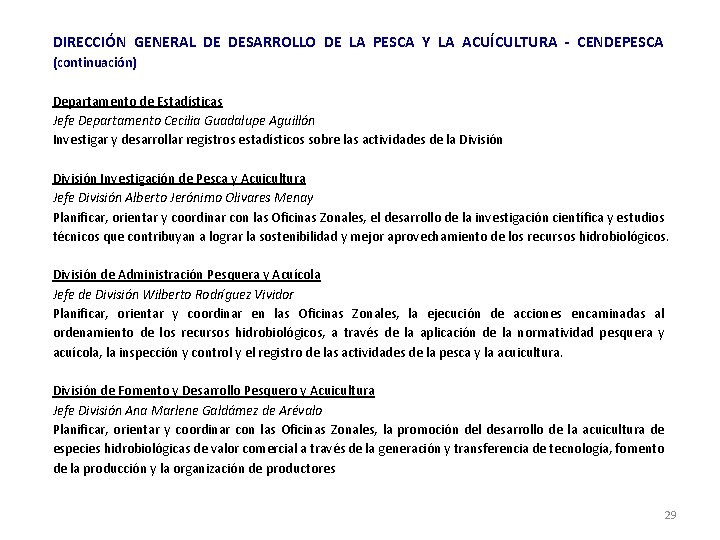 DIRECCIÓN GENERAL DE DESARROLLO DE LA PESCA Y LA ACUÍCULTURA - CENDEPESCA (continuación)

Departamento de Estadísticas
Jefe Departamento Cecilia Guadalupe Aguillón
Investigar y desarrollar registros estadísticos sobre las actividades de la División

División Investigación de Pesca y Acuicultura
Jefe División Alberto Jerónimo Olivares Menay
Planificar, orientar y coordinar con las Oficinas Zonales, el desarrollo de la investigación científica y estudios técnicos que contribuyan a lograr la sostenibilidad y mejor aprovechamiento de los recursos hidrobiológicos.

División de Administración Pesquera y Acuícola
Jefe de División Wilberto Rodríguez Vividor
Planificar, orientar y coordinar en las Oficinas Zonales, la ejecución de acciones encaminadas al ordenamiento de los recursos hidrobiológicos, a través de la aplicación de la normatividad pesquera y acuícola, la inspección y control y el registro de las actividades de la pesca y la acuicultura.

División de Fomento y Desarrollo Pesquero y Acuicultura
Jefe División Ana Marlene Galdámez de Arévalo
Planificar, orientar y coordinar con las Oficinas Zonales, la promoción del desarrollo de la acuicultura de especies hidrobiológicas de valor comercial a través de la generación y transferencia de tecnología, fomento de la producción y la organización de productores

29